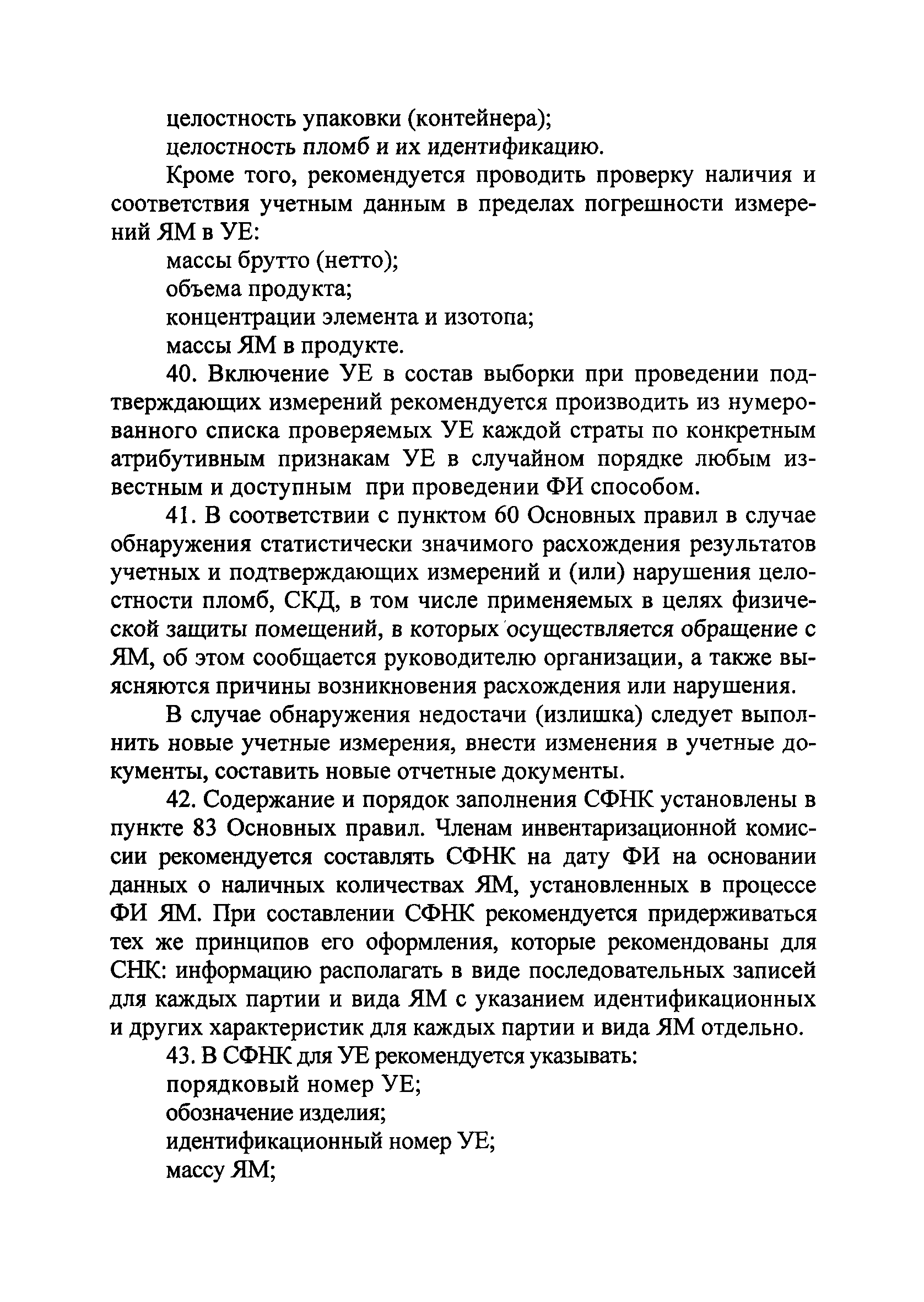 целостность упаковки (контейнера);
целостность пломб и их идентификацию.

Кроме того, рекомендуется проводить проверку наличия и соответствия учетным данным в пределах погрешности измерений ЯМ в УЕ:
массы брутто (нетто);
объема продукта;
концентрации элемента и изотопа;
массы ЯМ в продукте.

40. Включение УЕ в состав выборки при проведении подтверждающих измерений рекомендуется производить из нумерованного списка проверяемых УЕ каждой страты по конкретным атрибутивным признакам УЕ в случайном порядке любым известным и доступным при проведении ФИ способом.

41. В соответствии с пунктом 60 Основных правил в случае обнаружения статистически значимого расхождения результатов учетных и подтверждающих измерений и (или) нарушения целостности пломб, СКД, в том числе применяемых в целях физической защиты помещений, в которых осуществляется обращение с ЯМ, об этом сообщается руководителю организации, а также выясняются причины возникновения расхождения или нарушения.

В случае обнаружения недостачи (излишка) следует выполнить новые учетные измерения, внести изменения в учетные документы, составить новые отчетные документы.

42. Содержание и порядок заполнения СФНК установлены в пункте 83 Основных правил. Членам инвентаризационной комиссии рекомендуется составлять СФНК на дату ФИ на основании данных о наличных количествах ЯМ, установленных в процессе ФИ ЯМ. При составлении СФНК рекомендуется придерживаться тех же принципов его оформления, которые рекомендованы для СНК: информацию располагать в виде последовательных записей для каждых партии и вида ЯМ с указанием идентификационных и других характеристик для каждых партии и вида ЯМ отдельно.

43. В СФНК для УЕ рекомендуется указывать:
порядковый номер УЕ;
обозначение изделия;
идентификационный номер УЕ;
массу ЯМ;